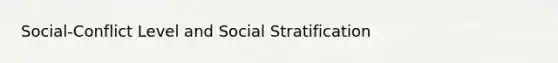 Social-Conflict Level and Social Stratification